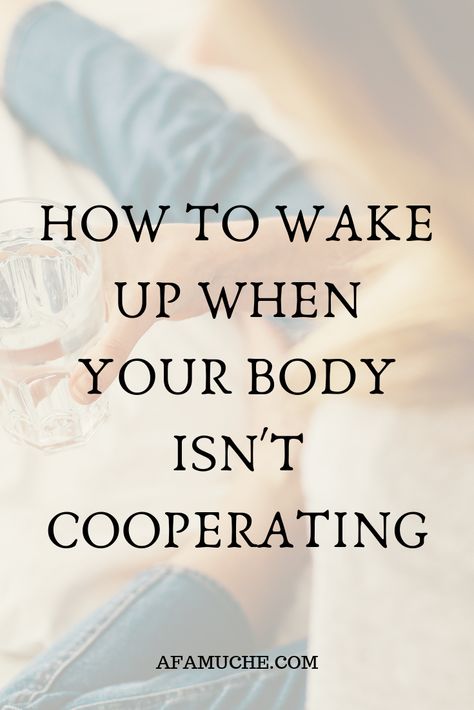 HOW TO WAKE UP WHEN YOUR BODY ISN'T COOPERATING

AFAMUCHE.COM